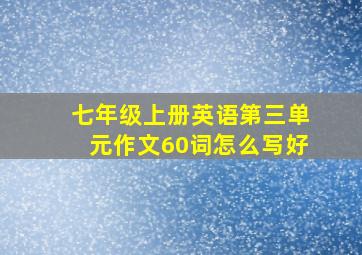 七年级上册英语第三单元作文60词怎么写好